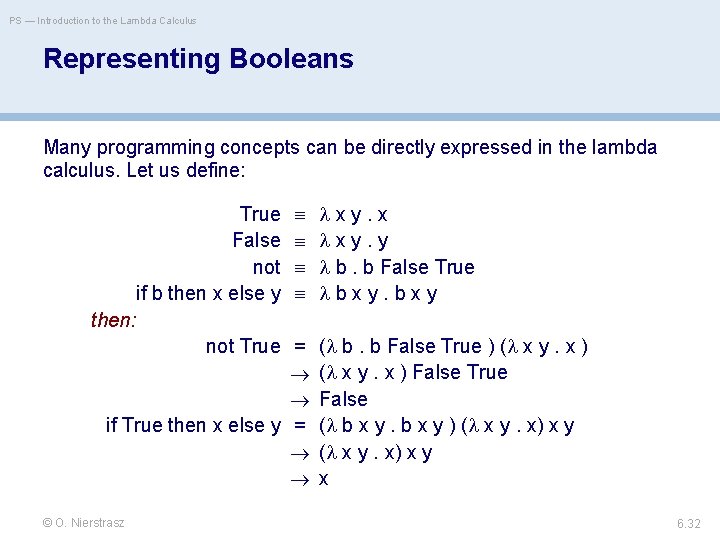 PS — Introduction to the Lambda Calculus

Representing Booleans

Many programming concepts can be directly expressed in the lambda calculus. Let us define:

True $\equiv$ $\lambda$ x y . x
False $\equiv$ $\lambda$ x y . y
not $\equiv$ $\lambda$ b . b False True
if b then x else y $\equiv$ $\lambda$ b x y . b x y

then:

not True = ($\lambda$ b . b False True ) ($\lambda$ x y . x )
$\rightarrow$ ($\lambda$ x y . x ) False True
$\rightarrow$ False
if True then x else y = ($\lambda$ b x y . b x y ) ($\lambda$ x y . x) x y
$\rightarrow$ ($\lambda$ x y . x) x y
$\rightarrow$ x

© O. Nierstrasz

6.32